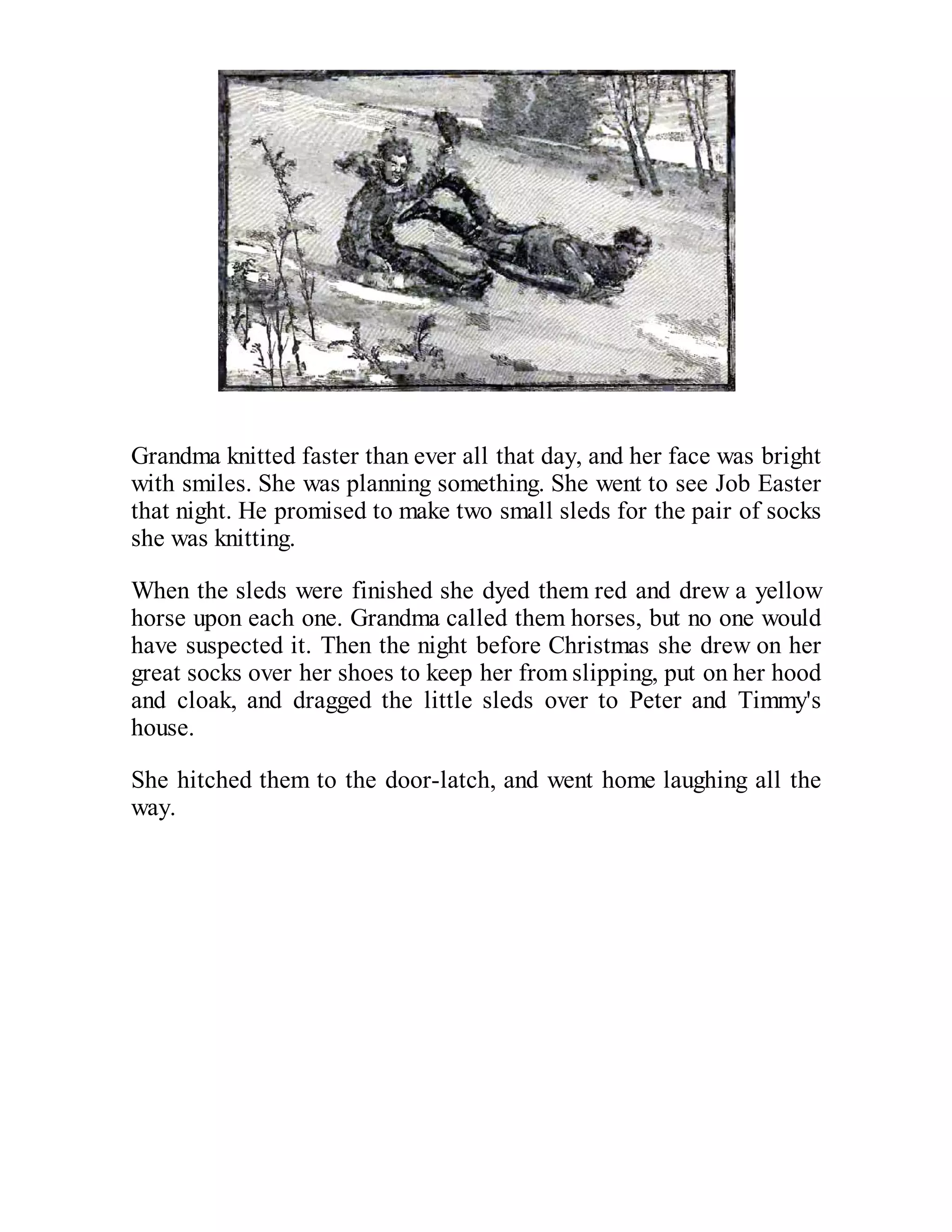 Grandma knitted faster than ever all that day, and her face was bright with smiles. She was planning something. She went to see Job Easter that night. He promised to make two small sleds for the pair of socks she was knitting.

When the sleds were finished she dyed them red and drew a yellow horse upon each one. Grandma called them horses, but no one would have suspected it. Then the night before Christmas she drew on her great socks over her shoes to keep her from slipping, put on her hood and cloak, and dragged the little sleds over to Peter and Timmy's house.

She hitched them to the door-latch, and went home laughing all the way.